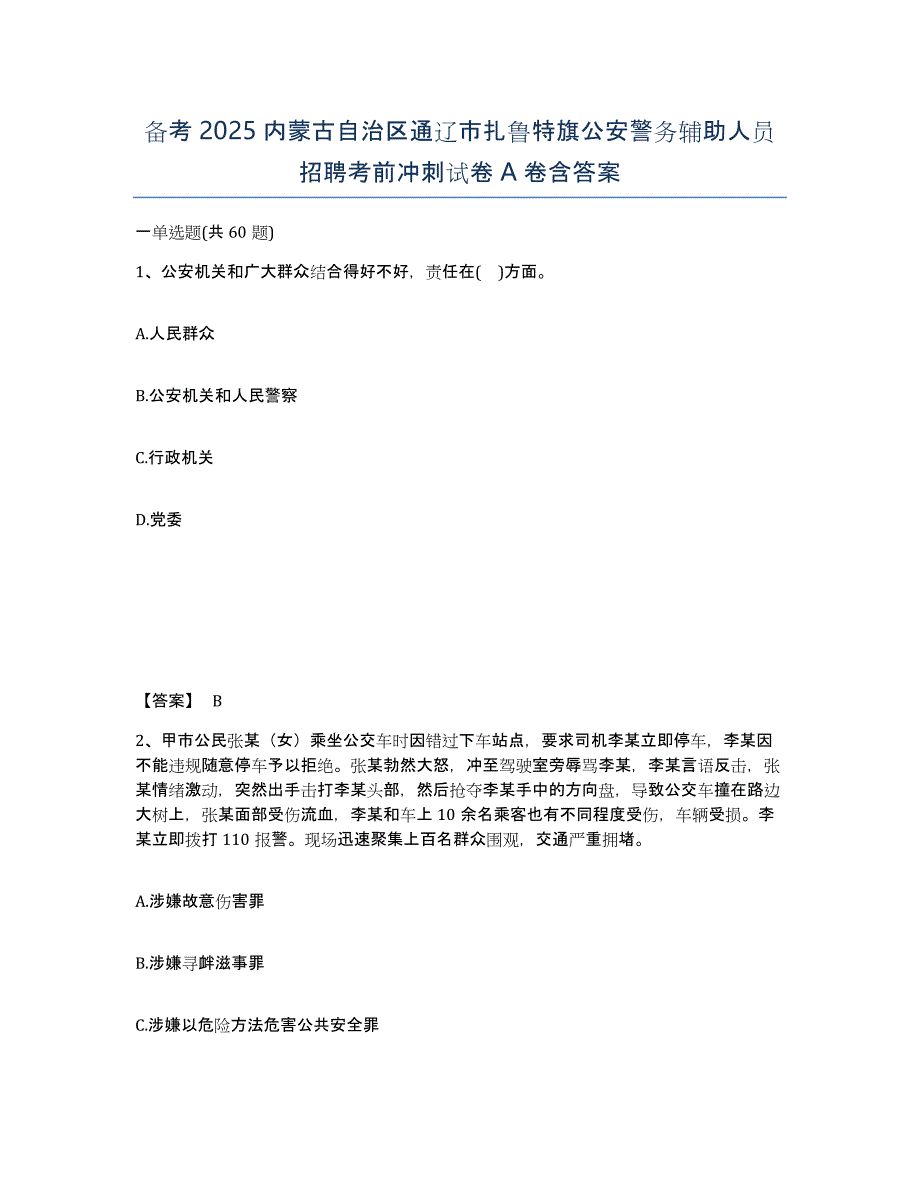 备考 2025 内蒙古自治区通辽市扎鲁特旗公安警务辅助人员招聘考前冲刺试卷 A 卷含答案

一单选题(共 60 题)

1、公安机关和广大群众结合得好不好，责任在(　)方面。

A.人民群众

B.公安机关和人民警察

C.行政机关

D.党委

【答案】 B

2、甲市公民张某（女）乘坐公交车时因错过下车站点，要求司机李某立即停车，李某因不能违规随意停车予以拒绝。张某勃然大怒，冲至驾驶室旁辱骂李某，李某言语反击，张某情绪激动，突然出手击打李某头部，然后抢夺李某手中的方向盘，导致公交车撞在路边大树上，张某面部受伤流血，李某和车上 10 余名乘客也有不同程度受伤，车辆受损。李某立即拨打 110 报警。现场迅速聚集上百名群众围观，交通严重拥堵。

A.涉嫌故意伤害罪

B.涉嫌寻衅滋事罪

C.涉嫌以危险方法危害公共安全罪